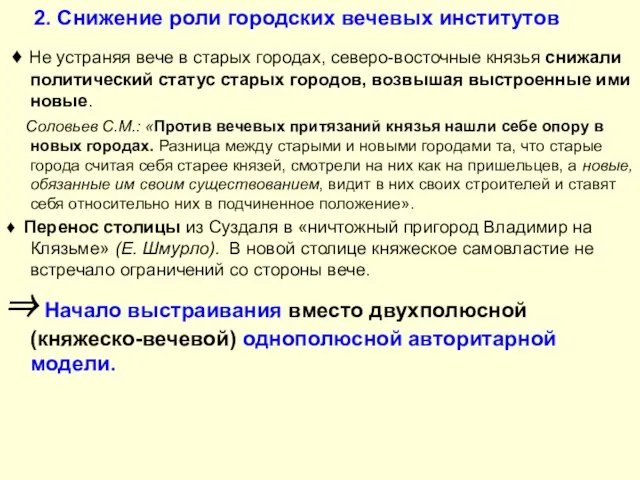 2. Снижение роли городских вечевых институтов

♦ Не устраняя вече в старых городах, северо-восточные князья снижали политический статус старых городов, возвышая выстроенные ими новые.

Соловьев С.М.: «Против вечевых притязаний князья нашли себе опору в новых городах. Разница между старыми и новыми городами та, что старые города считая себя старее князей, смотрели на них как на пришельцев, а новые, обязанные им своим существованием, видит в них своих строителей и ставят себя относительно них в подчиненное положение».

♦ Перенос столицы из Суздаля в «ничтожный пригород Владимир на Клязьме» (Е. Шмурло). В новой столице княжеское самовластие не встречало ограничений со стороны вече.

⇒ Начало выстраивания вместо двухполюсной (княжеско-вечевой) однополюсной авторитарной модели.